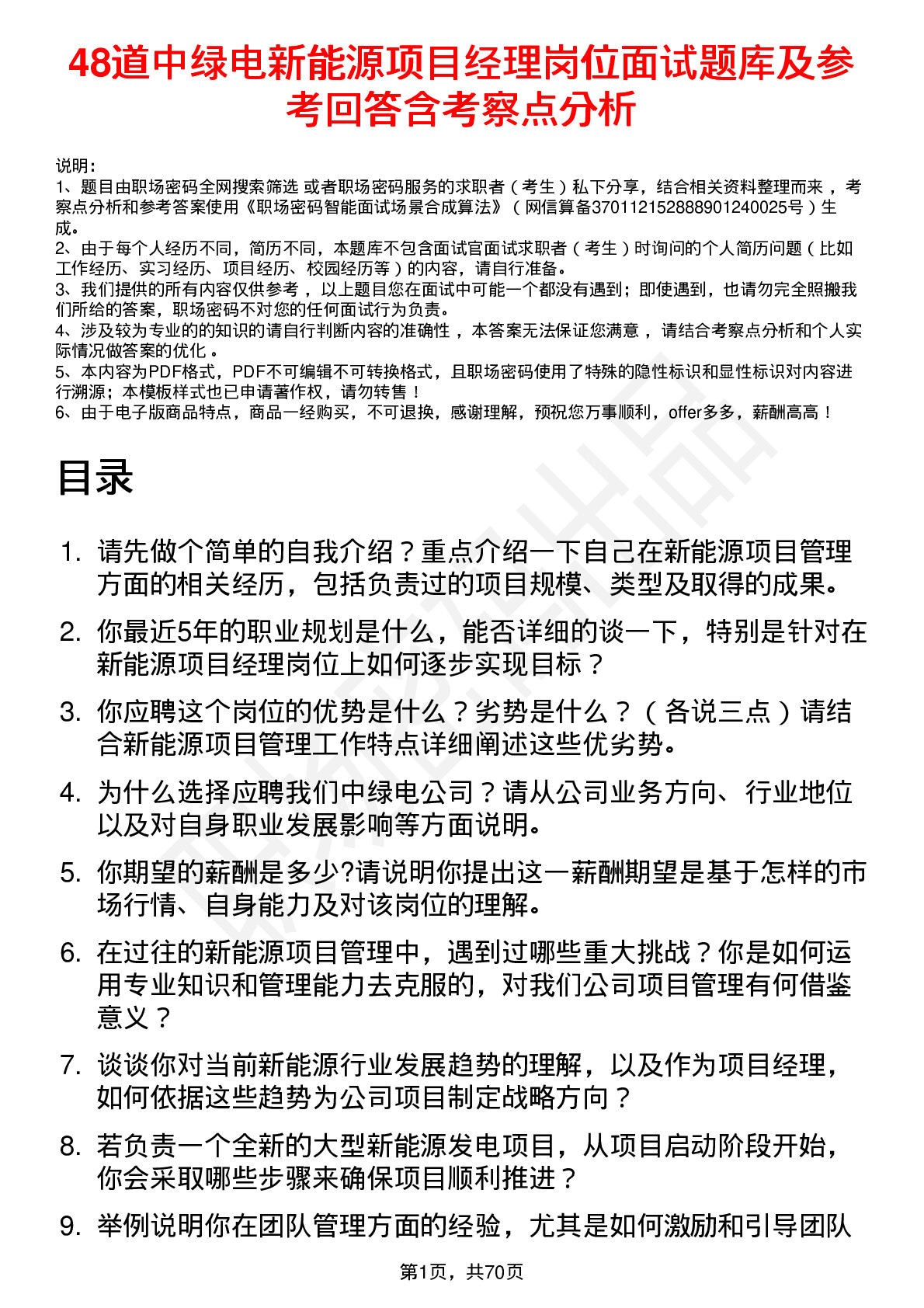 48道中绿电新能源项目经理岗位面试题库及参考回答含考察点分析

说明：
1、题目由职场密码全网搜索筛选 或者职场密码服务的求职者（考生）私下分享，结合相关资料整理而来 ，考察点分析和参考答案使用《职场密码智能面试场景合成算法》（网信算备370112152888901240025号）生成。
2、由于每个人经历不同，简历不同，本题库不包含面试官面试求职者（考生）时询问的个人简历问题（比如工作经历、实习经历、项目经历、校园经历等）的内容，请自行准备。
3、我们提供的所有内容仅供参考 ，以上题目您在面试中可能一个都没有遇到；即使遇到，也请勿完全照搬我们所给的答案，职场密码不对您的任何面试行为负责。
4、涉及较为专业的的知识的请自行判断内容的准确性 ，本答案无法保证您满意 ，请结合考察点分析和个人实际情况做答案的优化 。
5、本内容为PDF格式，PDF不可编辑不可转换格式，且职场密码使用了特殊的隐性标识和显性标识对内容进行溯源；本模板样式也已申请著作权，请勿转售！
6、由于电子版商品特点，商品一经购买，不可退换，感谢理解，预祝您万事顺利，offer多多，薪酬高高！

目录

1. 请先做个简单的自我介绍？重点介绍一下自己在新能源项目管理方面的相关经历，包括负责过的项目规模、类型及取得的成果。
2. 你最近5年的职业规划是什么，能否详细的谈一下，特别是针对在新能源项目经理岗位上如何逐步实现目标？
3. 你应聘这个岗位的优势是什么？劣势是什么？（各说三点）请结合新能源项目管理工作特点详细阐述这些优劣势。
4. 为什么选择应聘我们中绿电公司？请从公司业务方向、行业地位以及对自身职业发展影响等方面说明。
5. 你期望的薪酬是多少?请说明你提出这一薪酬期望是基于怎样的市场行情、自身能力及对该岗位的理解。
6. 在过往的新能源项目管理中，遇到过哪些重大挑战？你是如何运用专业知识和管理能力去克服的，对我们公司项目管理有何借鉴意义？
7. 谈谈你对当前新能源行业发展趋势的理解，以及作为项目经理，如何依据这些趋势为公司项目制定战略方向？
8. 若负责一个全新的大型新能源发电项目，从项目启动阶段开始，你会采取哪些步骤来确保项目顺利推进？
9. 举例说明你在团队管理方面的经验，尤其是如何激励和引导团队

第1页，共70页